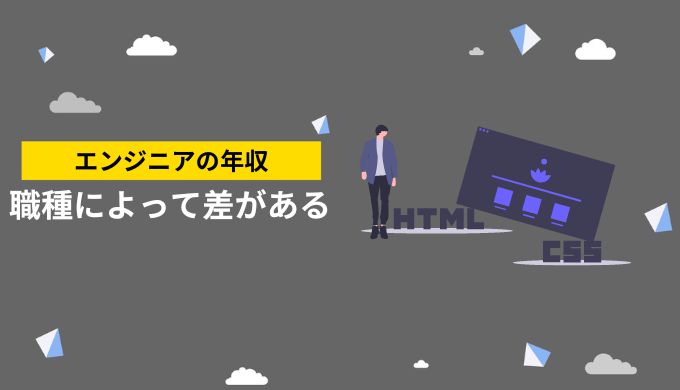 エンジニアの年収
職種によって差がある

HTML
CSS